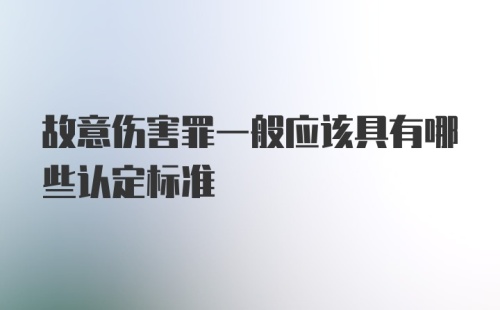 故意伤害罪一般应该具有哪些认定标准